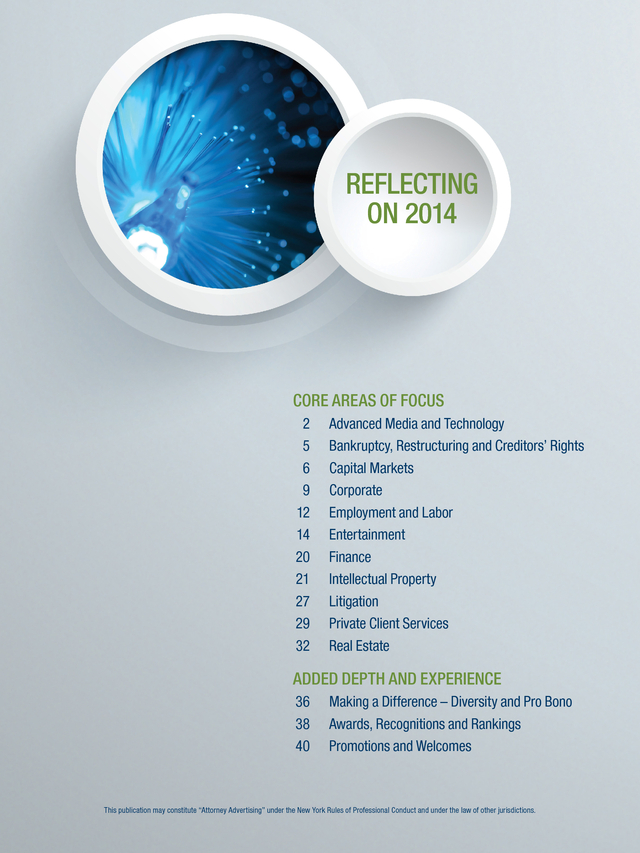 REFLECTING ON 2014

CORE AREAS OF FOCUS

2 Advanced Media and Technology
5 Bankruptcy, Restructuring and Creditors' Rights
6 Capital Markets
9 Corporate
12 Employment and Labor
14 Entertainment
20 Finance
21 Intellectual Property
27 Litigation
29 Private Client Services
32 Real Estate

ADDED DEPTH AND EXPERIENCE

36 Making a Difference – Diversity and Pro Bono
38 Awards, Recognitions and Rankings
40 Promotions and Welcomes

This publication may constitute "Attorney Advertising" under the New York Rules of Professional Conduct and under the law of other jurisdictions.